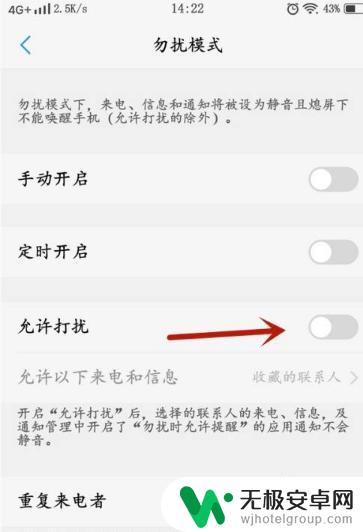 4G+ 2.5K/s 14:22 43%

勿扰模式

勿扰模式下，来电、信息和通知将被设为静音且熄屏下不能唤醒手机（允许打扰的除外）。

手动开启

定时开启

允许打扰

允许以下来电和信息 收藏的联系人

开启“允许打扰”后，选择的联系人的来电、信息，及通知管理中开启了“勿扰时允许提醒”的应用通知不会静音。

重复来电者

无极安卓网
wjhotelgroup.com